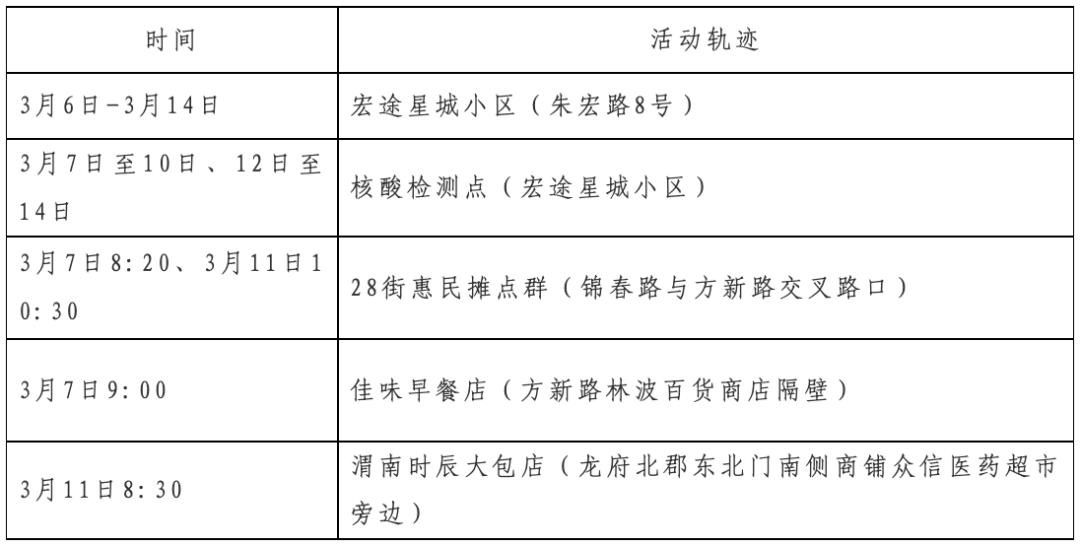 | 时间 | 活动轨迹 |
|---|---|
| 3月6日-3月14日 | 宏途星城小区（朱宏路8号） |
| 3月7日至10日、12日至14日 | 核酸检测点（宏途星城小区） |
| 3月7日8:20、3月11日10:30 | 28街惠民摊点群（锦春路与方新路交叉路口） |
| 3月7日9:00 | 佳味早餐店（方新路林波百货商店隔壁） |
| 3月11日8:30 | 渭南时辰大包店（龙府北郡东北门南侧商铺众信医药超市旁边） |